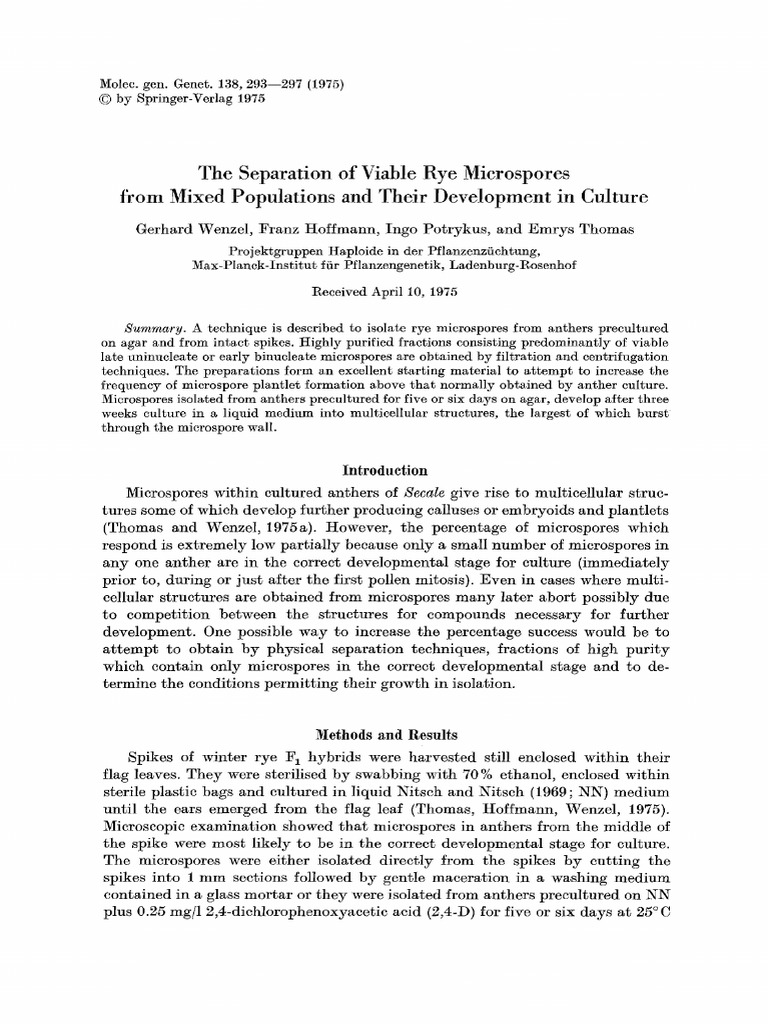 Molec. gen. Genet. 138, 293—297 (1975)
© by Springer-Verlag 1975

The Separation of Viable Rye Microspores from Mixed Populations and Their Development in Culture

Gerhard Wenzel, Franz Hoffmann, Ingo Potrykus, and Emrys Thomas

Projektgruppen Haploide in der Pflanzenzüchtung,
Max-Planck-Institut für Pflanzengenetik, Ladenburg-Rosenhof

Received April 10, 1975

Summary. A technique is described to isolate rye microspores from anthers precultured on agar and from intact spikes. Highly purified fractions consisting predominantly of viable late uninucleate or early binucleate microspores are obtained by filtration and centrifugation techniques. The preparations form an excellent starting material to attempt to increase the frequency of microspore plantlet formation above that normally obtained by anther culture. Microspores isolated from anthers precultured for five or six days on agar, develop after three weeks culture in a liquid medium into multicellular structures, the largest of which burst through the microspore wall.

Introduction

Microspores within cultured anthers of Secale give rise to multicellular structures some of which develop further producing calluses or embryoids and plantlets (Thomas and Wenzel, 1975a). However, the percentage of microspores which respond is extremely low partially because only a small number of microspores in any one anther are in the correct developmental stage for culture (immediately prior to, during or just after the first pollen mitosis). Even in cases where multicellular structures are obtained from microspores many later abort possibly due to competition between the structures for compounds necessary for further development. One possible way to increase the percentage success would be to attempt to obtain by physical separation techniques, fractions of high purity which contain only microspores in the correct developmental stage and to determine the conditions permitting their growth in isolation.

Methods and Results

Spikes of winter rye $F_1$ hybrids were harvested still enclosed within their flag leaves. They were sterilised by swabbing with 70% ethanol, enclosed within sterile plastic bags and cultured in liquid Nitsch and Nitsch (1969; NN) medium until the ears emerged from the flag leaf (Thomas, Hoffmann, Wenzel, 1975). Microscopic examination showed that microspores in anthers from the middle of the spike were most likely to be in the correct developmental stage for culture. The microspores were either isolated directly from the spikes by cutting the spikes into 1 mm sections followed by gentle maceration in a washing medium contained in a glass mortar or they were isolated from anthers precultured on NN plus 0.25 mg/l 2,4-dichlorophenoxyacetic acid (2,4-D) for five or six days at 25°C